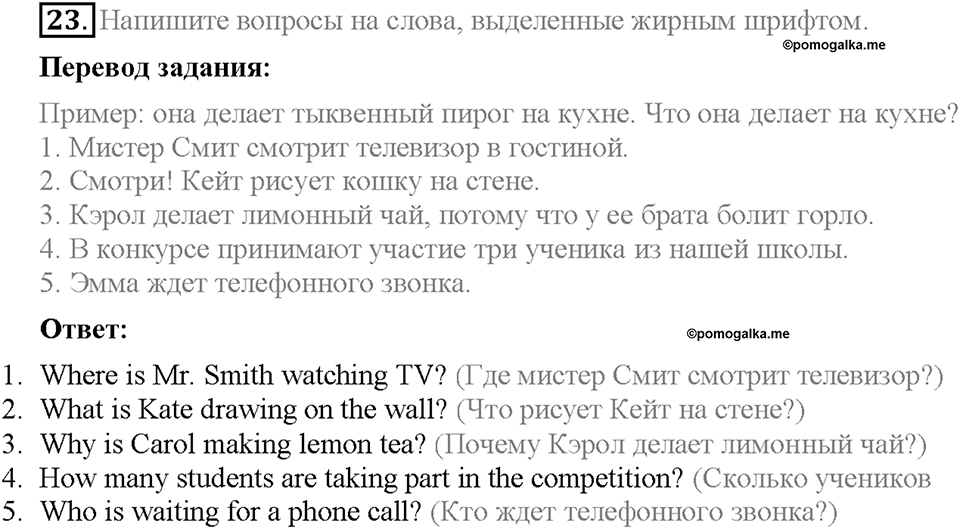 23. Напишите вопросы на слова, выделенные жирным шрифтом.

©pomogalka.me

Перевод задания:

Пример: она делает тыквенный пирог на кухне. Что она делает на кухне?
1. Мистер Смит смотрит телевизор в гостиной.
2. Смотри! Кейт рисует кошку на стене.
3. Кэрол делает лимонный чай, потому что у ее брата болит горло.
4. В конкурсе принимают участие три ученика из нашей школы.
5. Эмма ждет телефонного звонка.

Ответ:

©pomogalka.me

1. Where is Mr. Smith watching TV? (Где мистер Смит смотрит телевизор?)
2. What is Kate drawing on the wall? (Что рисует Кейт на стене?)
3. Why is Carol making lemon tea? (Почему Кэрол делает лимонный чай?)
4. How many students are taking part in the competition? (Сколько учеников
5. Who is waiting for a phone call? (Кто ждет телефонного звонка?)